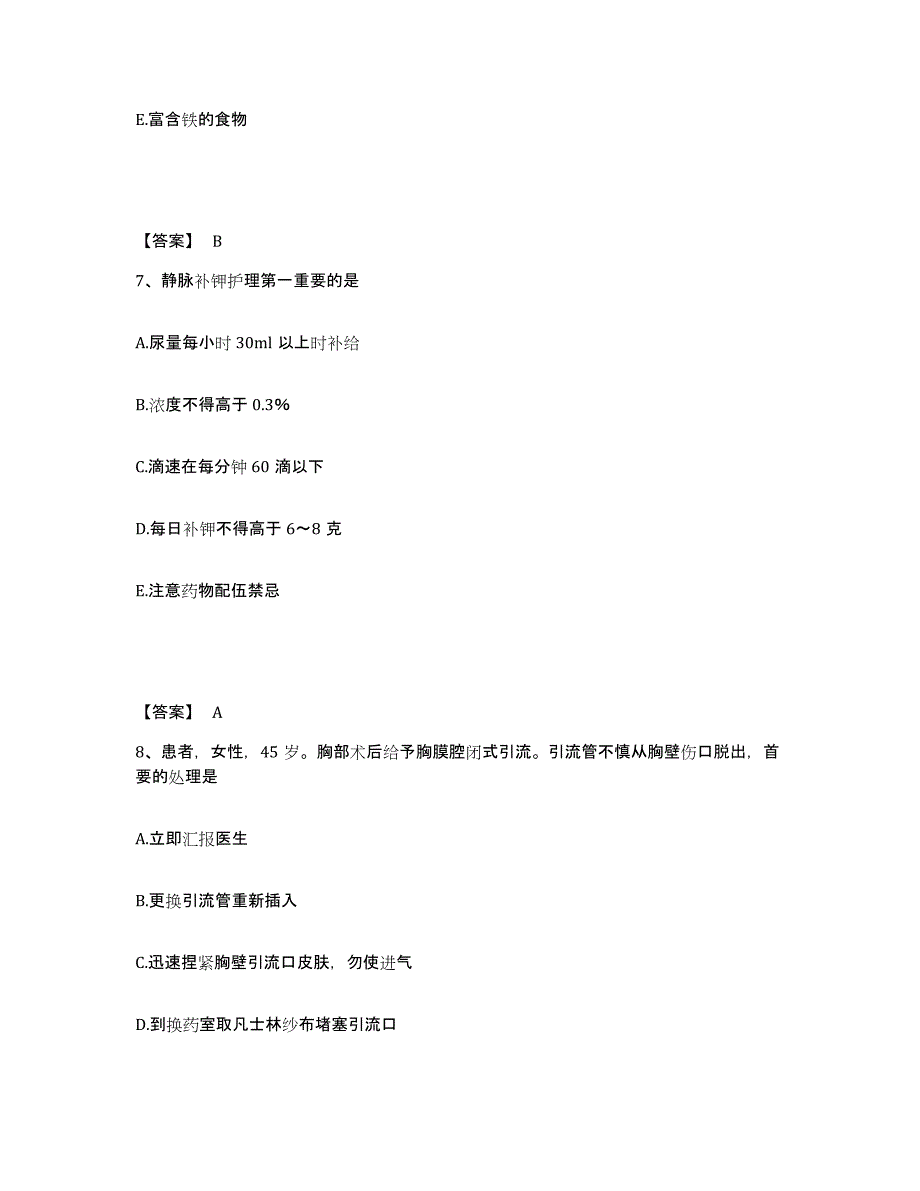 E.富含铁的食物

【答案】 B

7、静脉补钾护理第一重要的是

A.尿量每小时 30ml 以上时补给

B.浓度不得高于 0.3%

C.滴速在每分钟 60 滴以下

D.每日补钾不得高于 6～8 克

E.注意药物配伍禁忌

【答案】 A

8、患者，女性，45 岁。胸部术后给予胸膜腔闭式引流。引流管不慎从胸壁伤口脱出，首要的处理是

A.立即汇报医生

B.更换引流管重新插入

C.迅速捏紧胸壁引流口皮肤，勿使进气

D.到换药室取凡士林纱布堵塞引流口